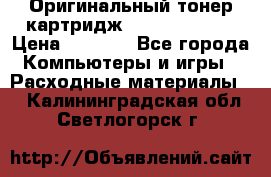 Оригинальный тонер картридж
Цена Все города
Компьютеры и игры
Расходные материалы
Калининградская обл
Светлогорск г

http://Объявлений.сайт